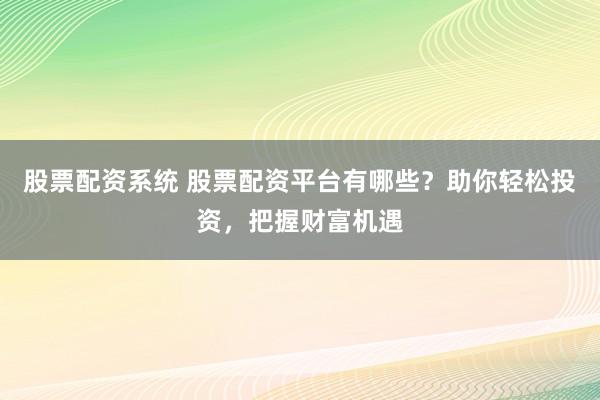 股票配资系统 股票配资平台有哪些？助你轻松投资，把握财富机遇